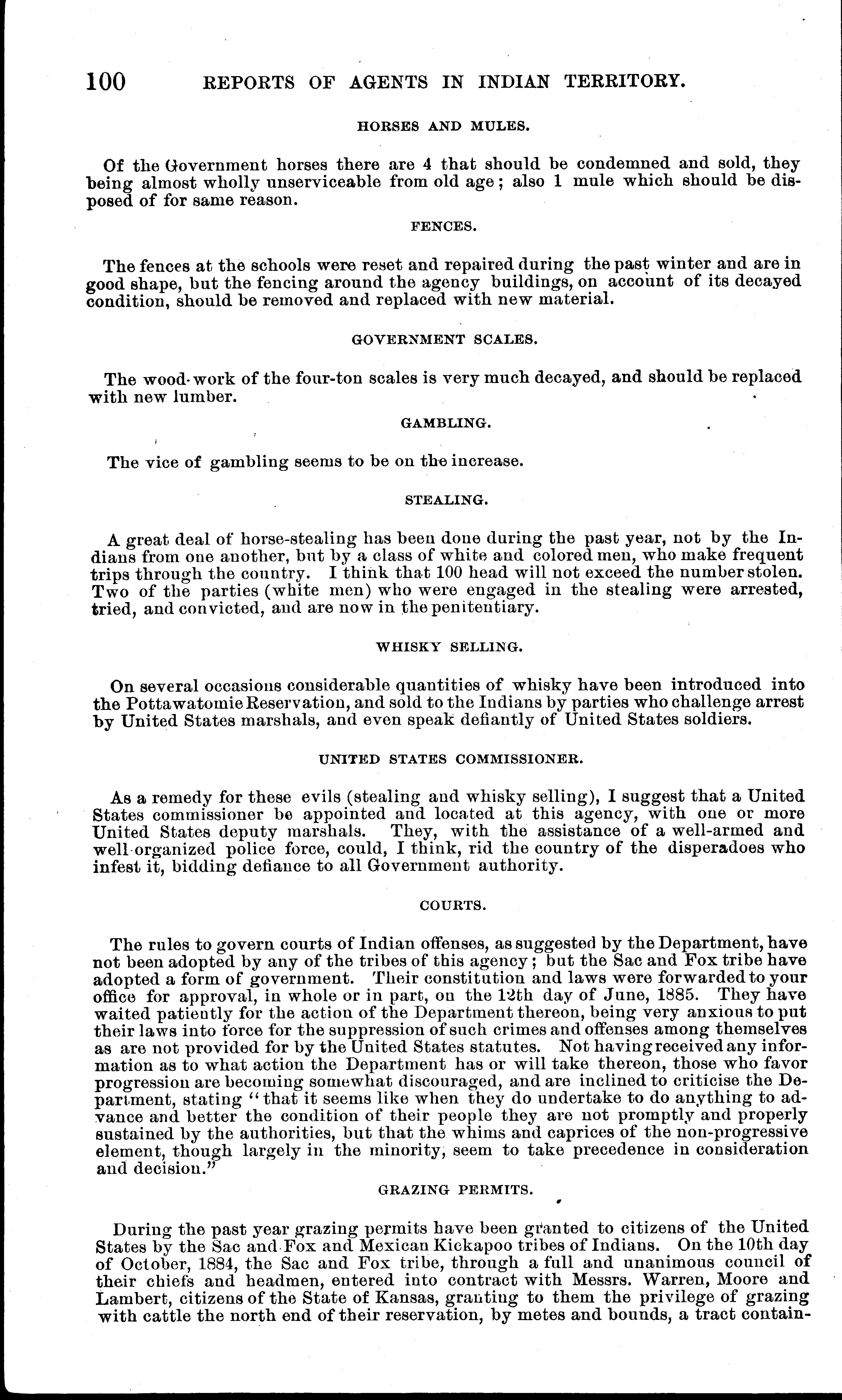 100 REPORTS OF AGENTS IN INDIAN TERRITORY.

HORSES AND MULES.

Of the Government horses there are 4 that should be condemned and sold, they being almost wholly unserviceable from old age; also 1 mule which should be disposed of for same reason.

FENCES.

The fences at the schools were reset and repaired during the past winter and are in good shape, but the fencing around the agency buildings, on account of its decayed condition, should be removed and replaced with new material.

GOVERNMENT SCALES.

The wood-work of the four-ton scales is very much decayed, and should be replaced with new lumber.

GAMBLING.

The vice of gambling seems to be on the increase.

STEALING.

A great deal of horse-stealing has been done during the past year, not by the Indians from one another, but by a class of white and colored men, who make frequent trips through the country. I think that 100 head will not exceed the number stolen. Two of the parties (white men) who were engaged in the stealing were arrested, tried, and convicted, and are now in the penitentiary.

WHISKY SELLING.

On several occasions considerable quantities of whisky have been introduced into the Pottawatomie Reservation, and sold to the Indians by parties who challenge arrest by United States marshals, and even speak defiantly of United States soldiers.

UNITED STATES COMMISSIONER.

As a remedy for these evils (stealing and whisky selling), I suggest that a United States commissioner be appointed and located at this agency, with one or more United States deputy marshals. They, with the assistance of a well-armed and well-organized police force, could, I think, rid the country of the disperadoes who infest it, bidding defiance to all Government authority.

COURTS.

The rules to govern courts of Indian offenses, as suggested by the Department, have not been adopted by any of the tribes of this agency; but the Sac and Fox tribe have adopted a form of government. Their constitution and laws were forwarded to your office for approval, in whole or in part, on the 12th day of June, 1885. They have waited patiently for the action of the Department thereon, being very anxious to put their laws into force for the suppression of such crimes and offenses among themselves as are not provided for by the United States statutes. Not having received any information as to what action the Department has or will take thereon, those who favor progression are becoming somewhat discouraged, and are inclined to criticise the Department, stating "that it seems like when they do undertake to do anything to advance and better the condition of their people they are not promptly and properly sustained by the authorities, but that the whims and caprices of the non-progressive element, though largely in the minority, seem to take precedence in consideration and decision."

GRAZING PERMITS.

During the past year grazing permits have been granted to citizens of the United States by the Sac and Fox and Mexican Kickapoo tribes of Indians. On the 10th day of October, 1884, the Sac and Fox tribe, through a full and unanimous council of their chiefs and headmen, entered into contract with Messrs. Warren, Moore and Lambert, citizens of the State of Kansas, granting to them the privilege of grazing with cattle the north end of their reservation, by metes and bounds, a tract contain-